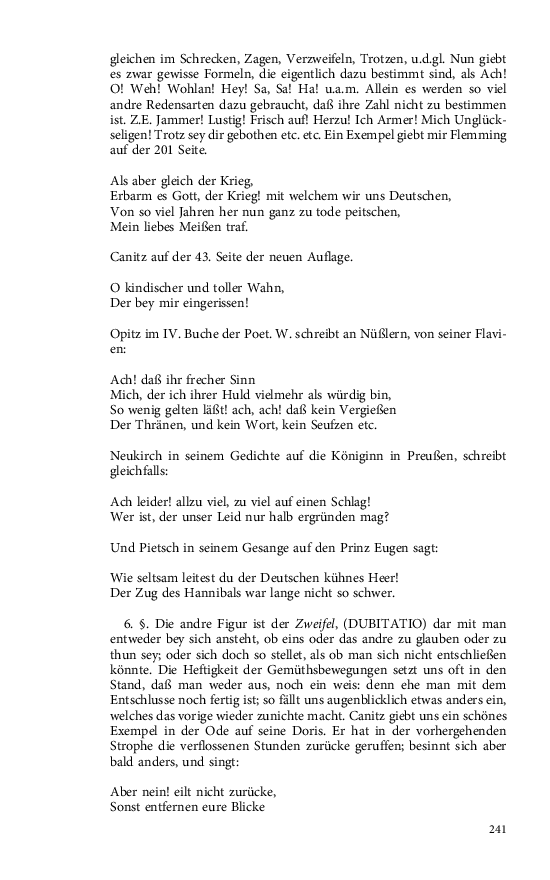 gleichen im Schrecken, Zagen, Verzweifeln, Trotzen, u.d.gl. Nun giebt es zwar gewisse Formeln, die eigentlich dazu bestimmt sind, als Ach! O! Weh! Wohlan! Hey! Sa, Sa! Ha! u.a.m. Allein es werden so viel andre Redensarten dazu gebraucht, daß ihre Zahl nicht zu bestimmen ist. Z.E. Jammer! Lustig! Frisch auf! Herzu! Ich Armer! Mich Unglückseligen! Trotz sey dir gebothen etc. etc. Ein Exempel giebt mir Flemming auf der 201 Seite.

Als aber gleich der Krieg,
Erbarm es Gott, der Krieg! mit welchem wir uns Deutschen,
Von so viel Jahren her nun ganz zu tode peitschen,
Mein liebes Meißen traf.

Canitz auf der 43. Seite der neuen Auflage.

O kindischer und toller Wahn,
Der bey mir eingerissen!

Opitz im IV. Buche der Poet. W. schreibt an Nüßlern, von seiner Flavien:

Ach! daß ihr frecher Sinn
Mich, der ich ihrer Huld vielmehr als würdig bin,
So wenig gelten läßt! ach, ach! daß kein Vergießen
Der Thränen, und kein Wort, kein Seufzen etc.

Neukirch in seinem Gedichte auf die Königinn in Preußen, schreibt gleichfalls:

Ach leider! allzu viel, zu viel auf einen Schlag!
Wer ist, der unser Leid nur halb ergründen mag?

Und Pietsch in seinem Gesange auf den Prinz Eugen sagt:

Wie seltsam leitest du der Deutschen kühnes Heer!
Der Zug des Hannibals war lange nicht so schwer.

6. §. Die andre Figur ist der Zweifel, (DUBITATIO) dar mit man entweder bey sich ansteht, ob eins oder das andre zu glauben oder zu thun sey; oder sich doch so stellet, als ob man sich nicht entschließen könnte. Die Heftigkeit der Gemüthsbewegungen setzt uns oft in den Stand, daß man weder aus, noch ein weis: denn ehe man mit dem Entschlusse noch fertig ist; so fällt uns augenblicklich etwas anders ein, welches das vorige wieder zunichte macht. Canitz giebt uns ein schönes Exempel in der Ode auf seine Doris. Er hat in der vorhergehenden Strophe die verflossenen Stunden zurücke geruffen; besinnt sich aber bald anders, und singt:

Aber nein! eilt nicht zurücke,
Sonst entfernen eure Blicke

241